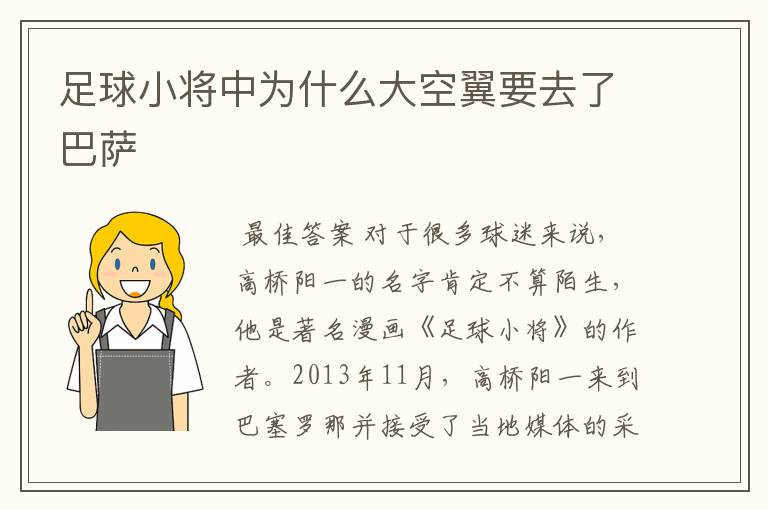 足球小将中为什么大空翼要去了巴萨

最佳答案 对于很多球迷来说，高桥阳一的名字肯定不算陌生，他是著名漫画《足球小将》的作者。2013年11月，高桥阳一来到巴塞罗那并接受了当地媒体的采